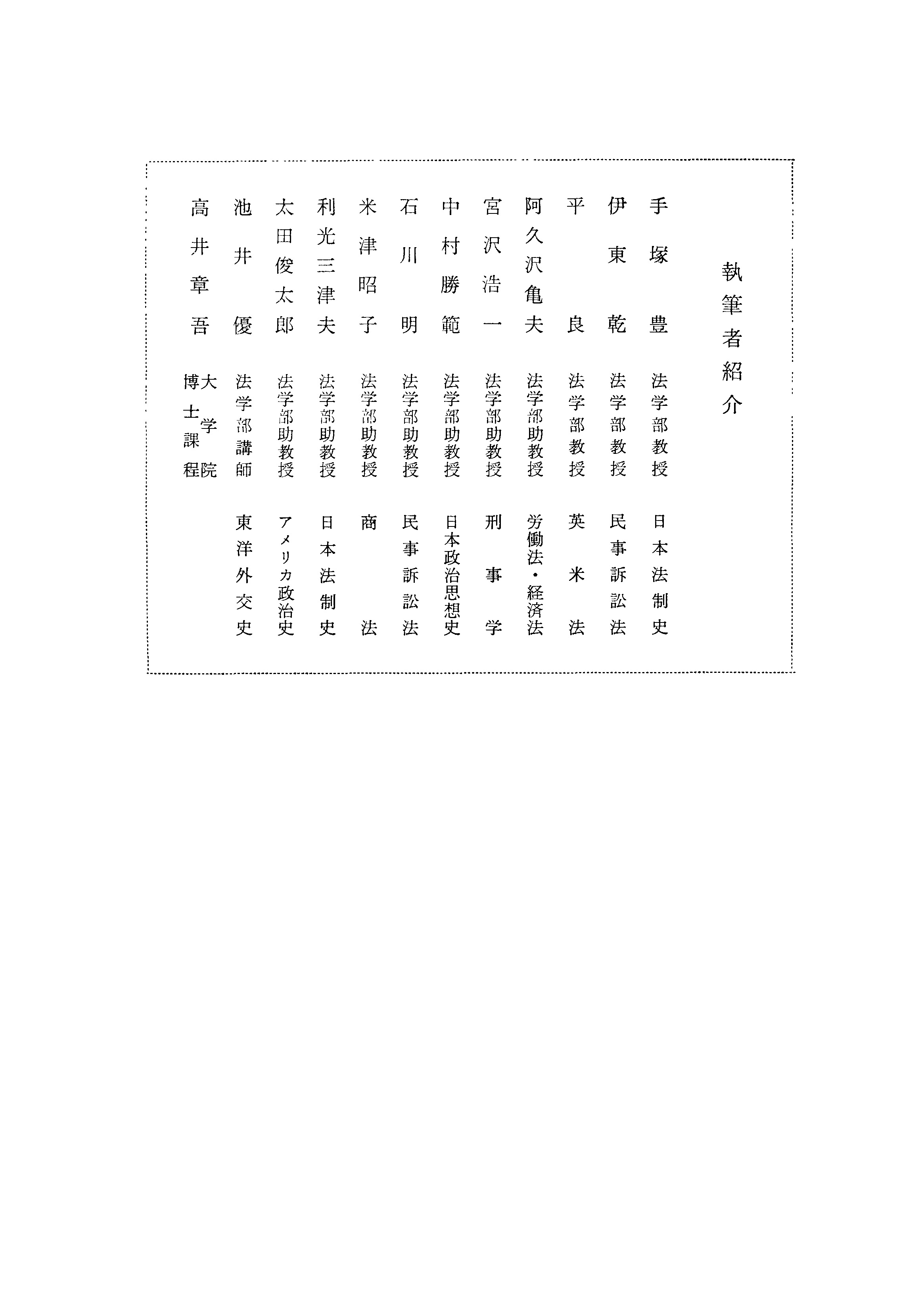 執筆者紹介

手塚　豊　法学部教授　日本法制史
伊東　乾　法学部教授　民事訴訟法
平　良　法学部教授　英米法
阿久沢亀夫　法学部助教授　労働法・経済法
宮沢浩一　法学部助教授　刑事学
中村勝範　法学部助教授　日本政治思想史
石川　明　法学部助教授　民事訴訟法
米津昭子　法学部助教授　商法
利光三津夫　法学部助教授　日本法制史
太田俊太郎　法学部助教授　アメリカ政治史
池井　優　法学部講師　東洋外交史
高井章吾　大学院博士課程